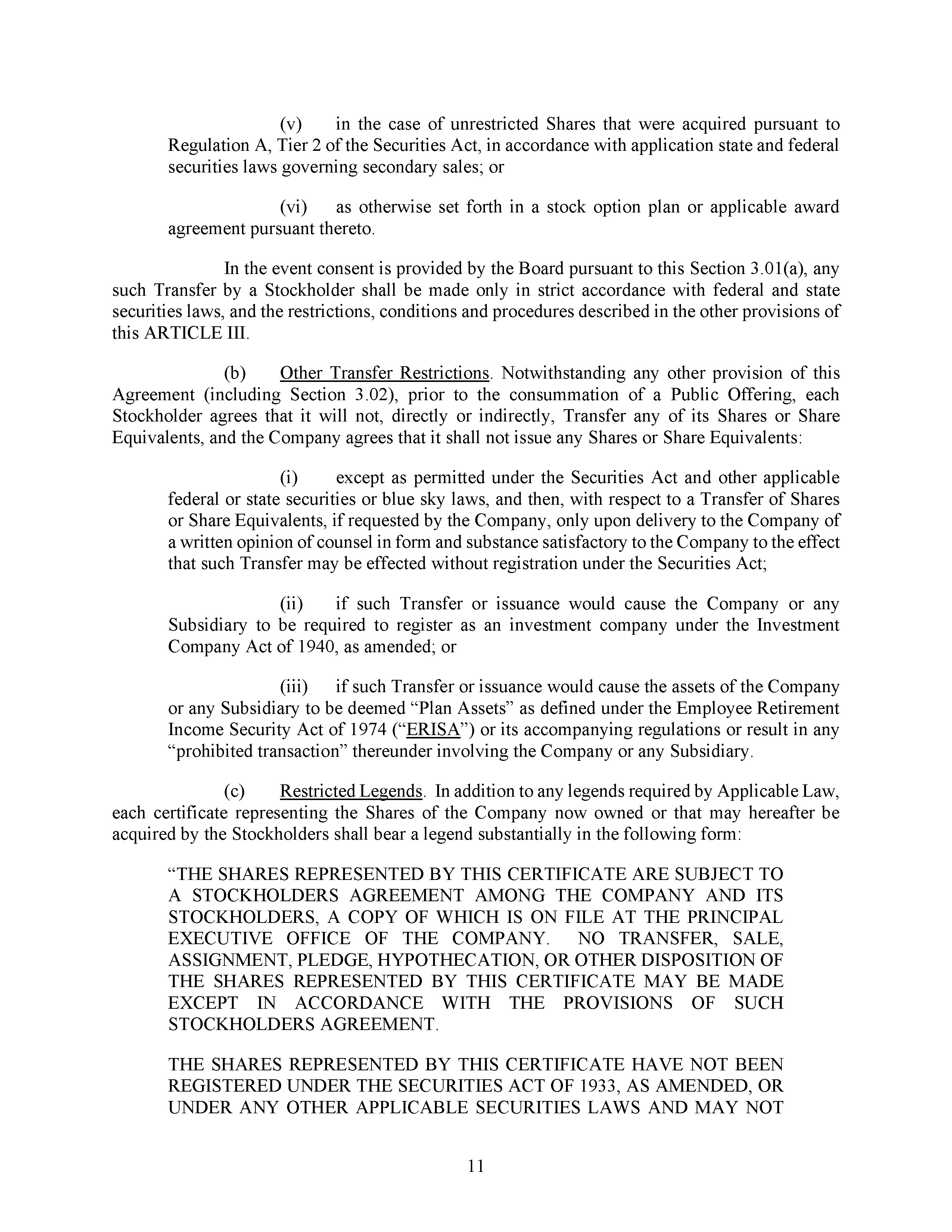 (v) in the case of unrestricted Shares that were acquired pursuant to Regulation A, Tier 2 of the Securities Act, in accordance with application state and federal securities laws governing secondary sales; or

(vi) as otherwise set forth in a stock option plan or applicable award agreement pursuant thereto.

In the event consent is provided by the Board pursuant to this Section 3.01(a), any such Transfer by a Stockholder shall be made only in strict accordance with federal and state securities laws, and the restrictions, conditions and procedures described in the other provisions of this ARTICLE III.

(b) Other Transfer Restrictions. Notwithstanding any other provision of this Agreement (including Section 3.02), prior to the consummation of a Public Offering, each Stockholder agrees that it will not, directly or indirectly, Transfer any of its Shares or Share Equivalents, and the Company agrees that it shall not issue any Shares or Share Equivalents:

(i) except as permitted under the Securities Act and other applicable federal or state securities or blue sky laws, and then, with respect to a Transfer of Shares or Share Equivalents, if requested by the Company, only upon delivery to the Company of a written opinion of counsel in form and substance satisfactory to the Company to the effect that such Transfer may be effected without registration under the Securities Act;

(ii) if such Transfer or issuance would cause the Company or any Subsidiary to be required to register as an investment company under the Investment Company Act of 1940, as amended; or

(iii) if such Transfer or issuance would cause the assets of the Company or any Subsidiary to be deemed “Plan Assets” as defined under the Employee Retirement Income Security Act of 1974 (“ERISA”) or its accompanying regulations or result in any “prohibited transaction” thereunder involving the Company or any Subsidiary.

(c) Restricted Legends. In addition to any legends required by Applicable Law, each certificate representing the Shares of the Company now owned or that may hereafter be acquired by the Stockholders shall bear a legend substantially in the following form:

“THE SHARES REPRESENTED BY THIS CERTIFICATE ARE SUBJECT TO A STOCKHOLDERS AGREEMENT AMONG THE COMPANY AND ITS STOCKHOLDERS, A COPY OF WHICH IS ON FILE AT THE PRINCIPAL EXECUTIVE OFFICE OF THE COMPANY. NO TRANSFER, SALE, ASSIGNMENT, PLEDGE, HYPOTHECATION, OR OTHER DISPOSITION OF THE SHARES REPRESENTED BY THIS CERTIFICATE MAY BE MADE EXCEPT IN ACCORDANCE WITH THE PROVISIONS OF SUCH STOCKHOLDERS AGREEMENT.

THE SHARES REPRESENTED BY THIS CERTIFICATE HAVE NOT BEEN REGISTERED UNDER THE SECURITIES ACT OF 1933, AS AMENDED, OR UNDER ANY OTHER APPLICABLE SECURITIES LAWS AND MAY NOT

11